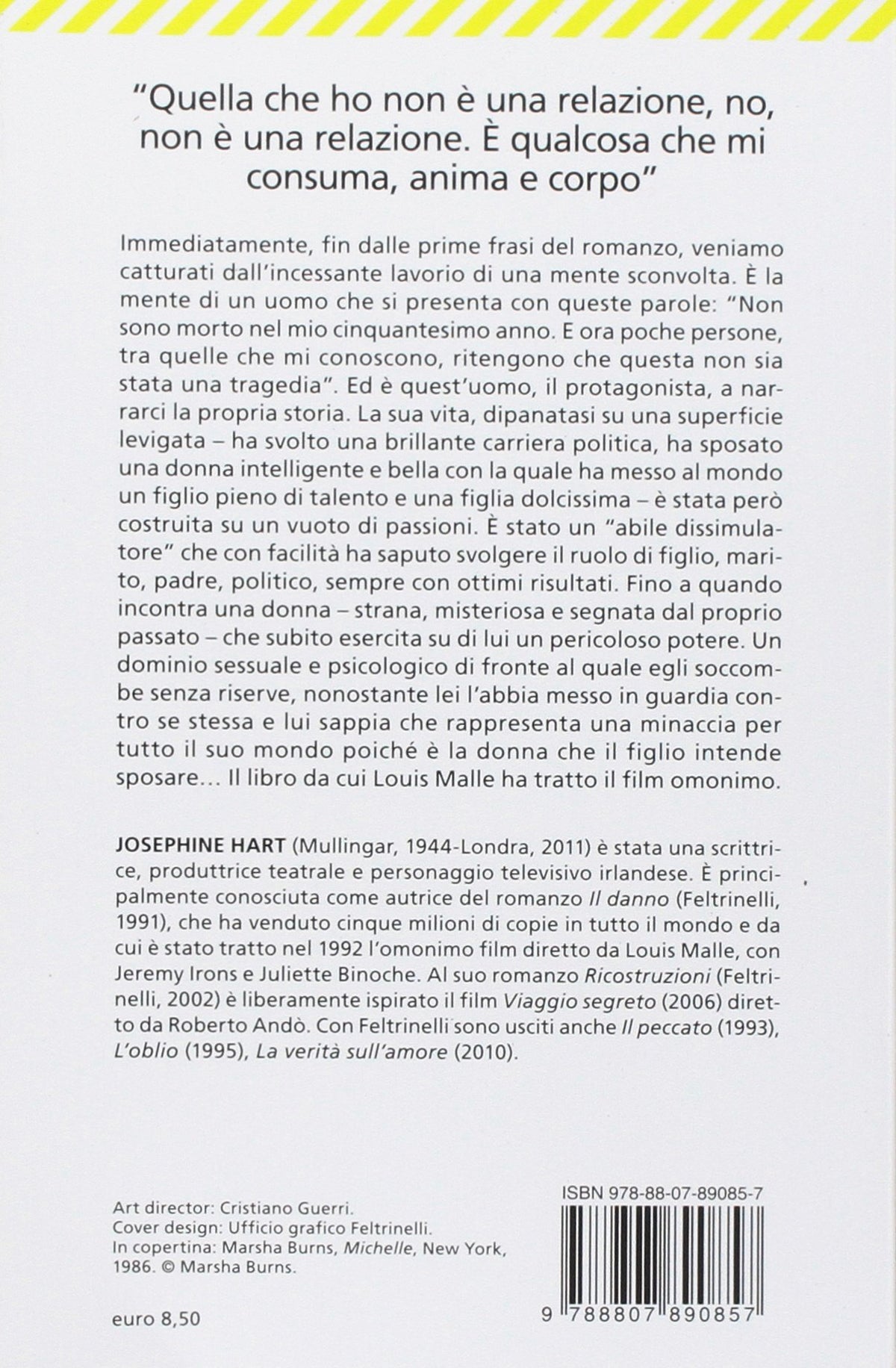 "Quella che ho non è una relazione, no, non è una relazione. È qualcosa che mi consuma, anima e corpo"

Immediatamente, fin dalle prime frasi del romanzo, veniamo catturati dall'incessante lavorio di una mente sconvolta. È la mente di un uomo che si presenta con queste parole: "Non sono morto nel mio cinquantesimo anno. E ora poche persone, tra quelle che mi conoscono, ritengono che questa non sia stata una tragedia". Ed è quest'uomo, il protagonista, a narrarci la propria storia. La sua vita, dipanatasi su una superficie levigata – ha svolto una brillante carriera politica, ha sposato una donna intelligente e bella con la quale ha messo al mondo un figlio pieno di talento e una figlia dolcissima – è stata però costruita su un vuoto di passioni. È stato un "abile dissimulatore" che con facilità ha saputo svolgere il ruolo di figlio, marito, padre, politico, sempre con ottimi risultati. Fino a quando incontra una donna – strana, misteriosa e segnata dal proprio passato – che subito esercita su di lui un pericoloso potere. Un dominio sessuale e psicologico di fronte al quale egli soccombe senza riserve, nonostante lei l'abbia messo in guardia contro se stessa e lui sappia che rappresenta una minaccia per tutto il suo mondo poiché è la donna che il figlio intende sposare... Il libro da cui Louis Malle ha tratto il film omonimo.

JOSEPHINE HART (Mullingar, 1944-Londra, 2011) è stata una scrittrice, produttrice teatrale e personaggio televisivo irlandese. È principalmente conosciuta come autrice del romanzo Il danno (Feltrinelli, 1991), che ha venduto cinque milioni di copie in tutto il mondo e da cui è stato tratto nel 1992 l'omonimo film diretto da Louis Malle, con Jeremy Irons e Juliette Binoche. Al suo romanzo Ricostruzioni (Feltrinelli, 2002) è liberamente ispirato il film Viaggio segreto (2006) diretto da Roberto Andò. Con Feltrinelli sono usciti anche Il peccato (1993), L'oblio (1995), La verità sull'amore (2010).

Art director: Cristiano Guerri.
Cover design: Ufficio grafico Feltrinelli.
In copertina: Marsha Burns, Michelle, New York, 1986. © Marsha Burns.

euro 8,50

ISBN 978-88-07-89085-7

9 788807 890857